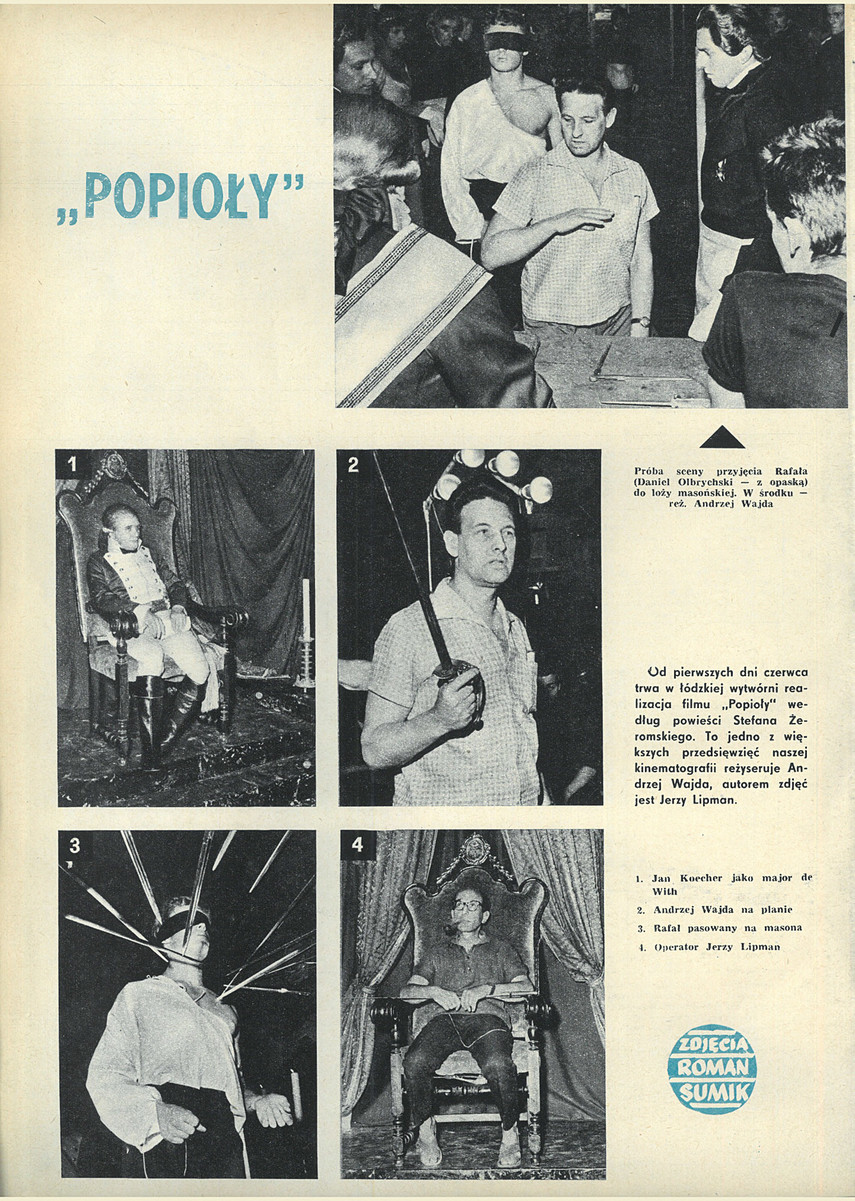 „POPIOŁY"

Próba sceny przyjęcia Rafała (Daniel Olbrychski — z opaską) do loży masońskiej. W środku — reż. Andrzej Wajda

1

2

Od pierwszych dni czerwca trwa w łódzkiej wytwórni realizacja filmu „Popioły" według powieści Stefana Żeromskiego. To jedno z większych przedsięwzięć naszej kinematografii reżyseruje Andrzej Wajda, autorem zdjęć jest Jerzy Lipman.

3

4

1. Jan Koecher jako major de With
2. Andrzej Wajda na planie
3. Rafał pasowany na masona
4. Operator Jerzy Lipman

ZDJĘCIA ROMAN SUMIK